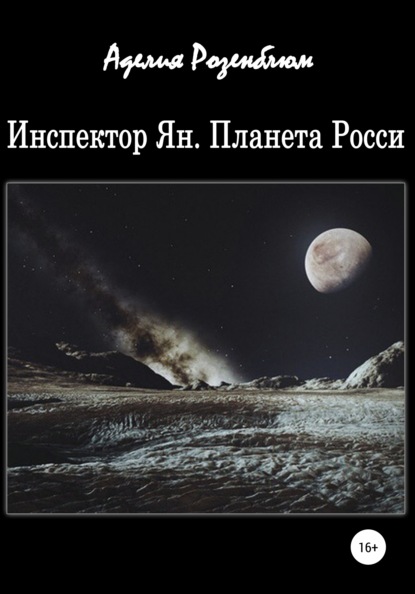 Аделия Розенблюм

Инспектор Ян. Планета Росси

16+